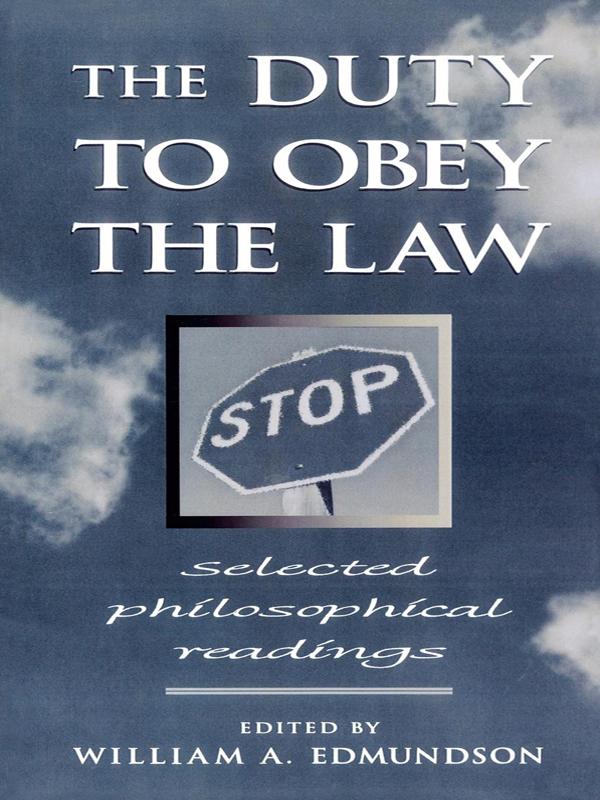 THE DUTY TO OBEY THE LAW

STOP

selected philosophical readings

EDITED BY
WILLIAM A. EDMUNDSON